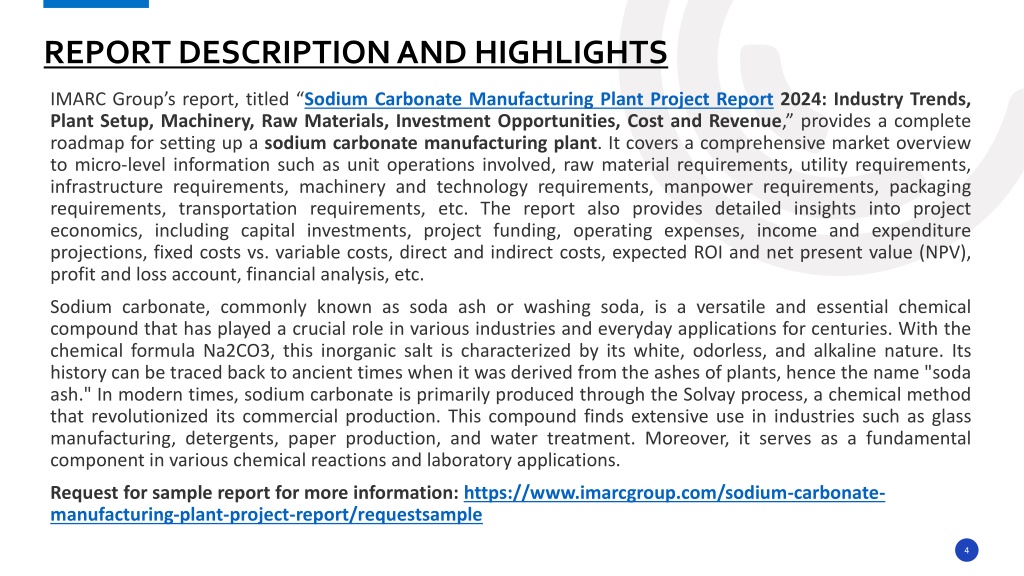 REPORT DESCRIPTION AND HIGHLIGHTS

IMARC Group’s report, titled “Sodium Carbonate Manufacturing Plant Project Report 2024: Industry Trends, Plant Setup, Machinery, Raw Materials, Investment Opportunities, Cost and Revenue,” provides a complete roadmap for setting up a sodium carbonate manufacturing plant. It covers a comprehensive market overview to micro-level information such as unit operations involved, raw material requirements, utility requirements, infrastructure requirements, machinery and technology requirements, manpower requirements, packaging requirements, transportation requirements, etc. The report also provides detailed insights into project economics, including capital investments, project funding, operating expenses, income and expenditure projections, fixed costs vs. variable costs, direct and indirect costs, expected ROI and net present value (NPV), profit and loss account, financial analysis, etc.

Sodium carbonate, commonly known as soda ash or washing soda, is a versatile and essential chemical compound that has played a crucial role in various industries and everyday applications for centuries. With the chemical formula Na2CO3, this inorganic salt is characterized by its white, odorless, and alkaline nature. Its history can be traced back to ancient times when it was derived from the ashes of plants, hence the name "soda ash." In modern times, sodium carbonate is primarily produced through the Solvay process, a chemical method that revolutionized its commercial production. This compound finds extensive use in industries such as glass manufacturing, detergents, paper production, and water treatment. Moreover, it serves as a fundamental component in various chemical reactions and laboratory applications.

Request for sample report for more information: https://www.imarcgroup.com/sodium-carbonate-manufacturing-plant-project-report/requestsample

4